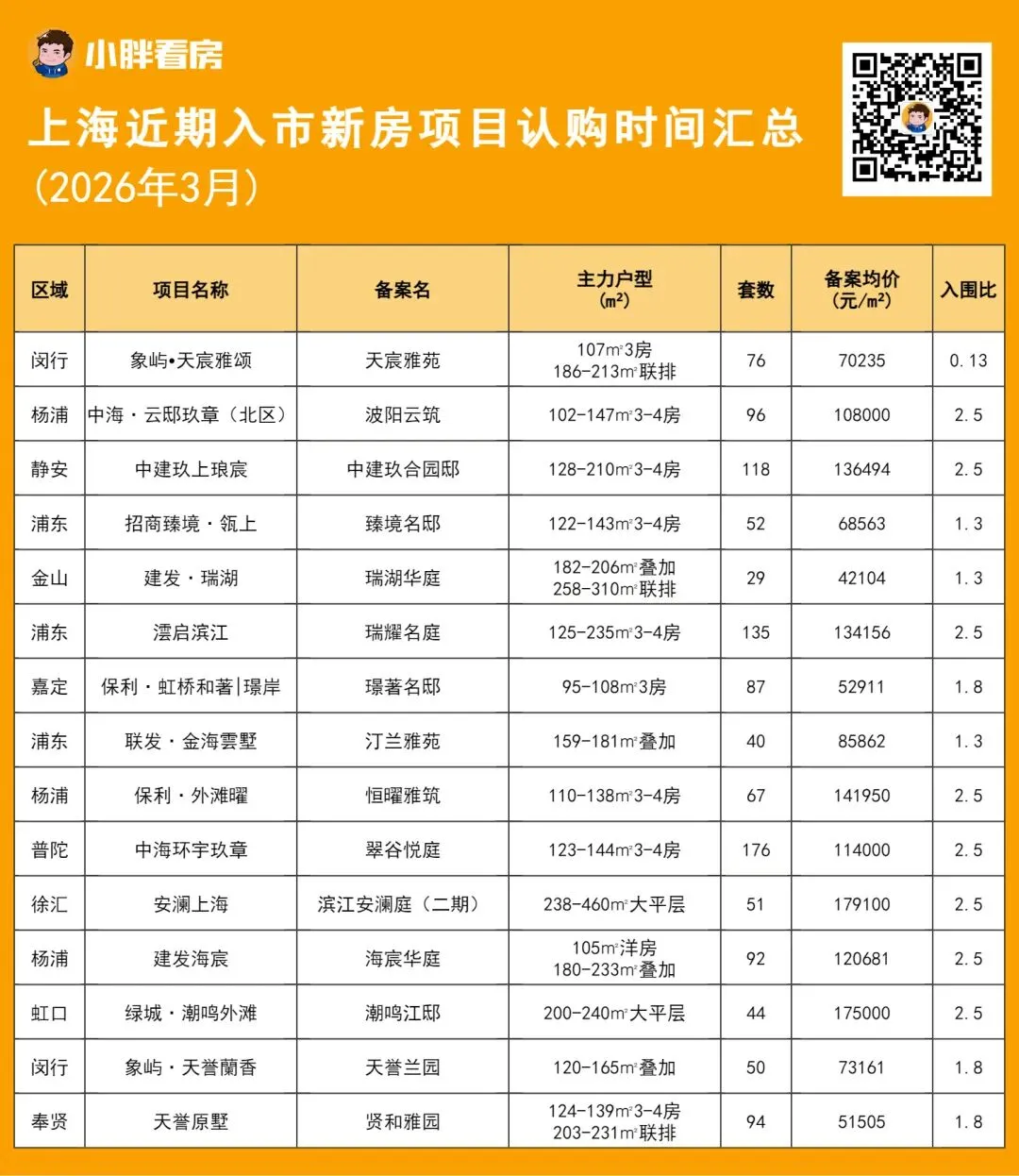 小胖看房

上海近期入市新房项目认购时间汇总
（2026年3月）

| 区域 | 项目名称 | 备案名 | 主力户型（m²） | 套数 | 备案均价（元/m²） | 入围比 |
|---|---|---|---|---|---|---|
| 闵行 | 象屿•天宸雅颂 | 天宸雅苑 | 107m²3房 186-213m²联排 | 76 | 70235 | 0.13 |
| 杨浦 | 中海·云邸玖章（北区） | 波阳云筑 | 102-147m²3-4房 | 96 | 108000 | 2.5 |
| 静安 | 中建玖上琅宸 | 中建玖合园邸 | 128-210m²3-4房 | 118 | 136494 | 2.5 |
| 浦东 | 招商臻境·瓴上 | 臻境名邸 | 122-143m²3-4房 | 52 | 68563 | 1.3 |
| 金山 | 建发·瑞湖 | 瑞湖华庭 | 182-206m²叠加 258-310m²联排 | 29 | 42104 | 1.3 |
| 浦东 | 澐启滨江 | 瑞耀名庭 | 125-235m²3-4房 | 135 | 134156 | 2.5 |
| 嘉定 | 保利·虹桥和著\|璟岸 | 璟著名邸 | 95-108m²3房 | 87 | 52911 | 1.8 |
| 浦东 | 联发·金海雲墅 | 汀兰雅苑 | 159-181m²叠加 | 40 | 85862 | 1.3 |
| 杨浦 | 保利·外滩曜 | 恒曜雅筑 | 110-138m²3-4房 | 67 | 141950 | 2.5 |
| 普陀 | 中海环宇玖章 | 翠谷悦庭 | 123-144m²3-4房 | 176 | 114000 | 2.5 |
| 徐汇 | 安澜上海 | 滨江安澜庭（二期） | 238-460m²大平层 | 51 | 179100 | 2.5 |
| 杨浦 | 建发海宸 | 海宸华庭 | 105m²洋房 180-233m²叠加 | 92 | 120681 | 2.5 |
| 虹口 | 绿城·潮鸣外滩 | 潮鸣江邸 | 200-240m²大平层 | 44 | 175000 | 2.5 |
| 闵行 | 象屿·天誉蘭香 | 天誉兰园 | 120-165m²叠加 | 50 | 73161 | 1.8 |
| 奉贤 | 天誉原墅 | 贤和雅园 | 124-139m²3-4房 203-231m²联排 | 94 | 51505 | 1.8 |